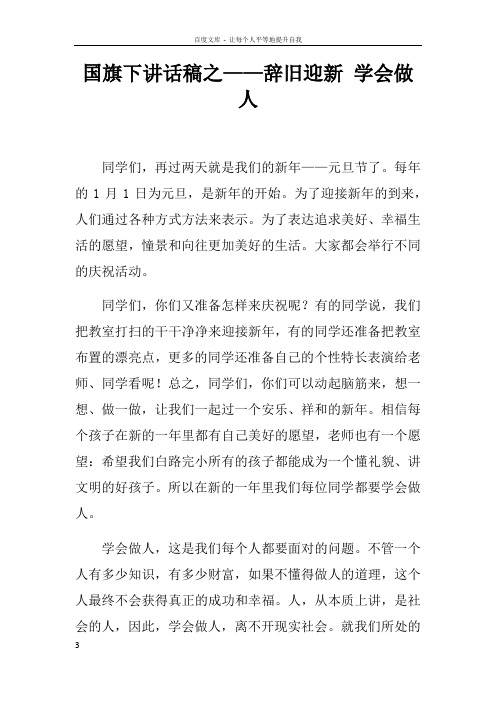 百度文库 - 让每个人平等地提升自我

国旗下讲话稿之——辞旧迎新 学会做人

同学们，再过两天就是我们的新年——元旦节了。每年的 1 月 1 日为元旦，是新年的开始。为了迎接新年的到来，人们通过各种方式方法来表示。为了表达追求美好、幸福生活的愿望，憧景和向往更加美好的生活。大家都会举行不同的庆祝活动。

同学们，你们又准备怎样来庆祝呢？有的同学说，我们把教室打扫的干干净净来迎接新年，有的同学还准备把教室布置的漂亮点，更多的同学还准备自己的个性特长表演给老师、同学看呢！总之，同学们，你们可以动起脑筋来，想一想、做一做，让我们一起过一个安乐、祥和的新年。相信每个孩子在新的一年里都有自己美好的愿望，老师也有一个愿望：希望我们白路完小所有的孩子都能成为一个懂礼貌、讲文明的好孩子。所以在新的一年里我们每位同学都要学会做人。

学会做人，这是我们每个人都要面对的问题。不管一个人有多少知识，有多少财富，如果不懂得做人的道理，这个人最终不会获得真正的成功和幸福。人，从本质上讲，是社会的人，因此，学会做人，离不开现实社会。就我们所处的

3